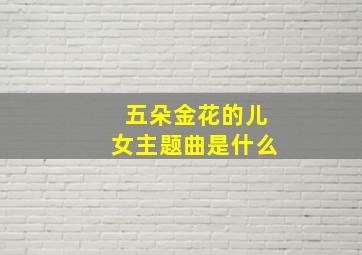 五朵金花的儿女主题曲是什么